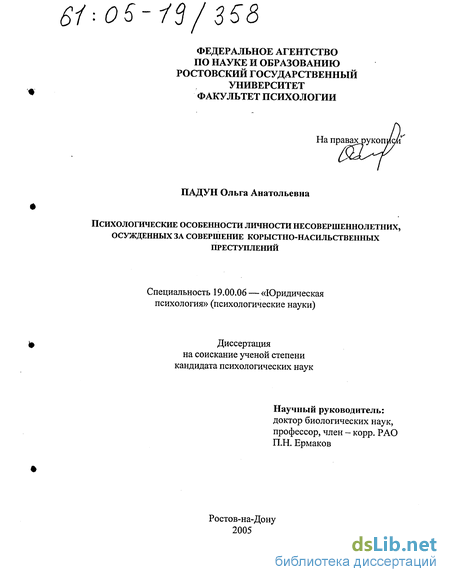 61:05-19/358

ФЕДЕРАЛЬНОЕ АГЕНТСТВО
ПО НАУКЕ И ОБРАЗОВАНИЮ
РОСТОВСКИЙ ГОСУДАРСТВЕННЫЙ
УНИВЕРСИТЕТ
ФАКУЛЬТЕТ ПСИХОЛОГИИ

На правах рукописи

ПАДУН Ольга Анатольевна

ПСИХОЛОГИЧЕСКИЕ ОСОБЕННОСТИ ЛИЧНОСТИ НЕСОВЕРШЕННОЛЕТНИХ, ОСУЖДЕННЫХ ЗА СОВЕРШЕНИЕ КОРЫСТНО-НАСИЛЬСТВЕННЫХ ПРЕСТУПЛЕНИЙ

Специальность 19.00.06 — «Юридическая психология» (психологические науки)

Диссертация
на соискание ученой степени
кандидата психологических наук

Научный руководитель:
доктор биологических наук,
профессор, член – корр. РАО
П.Н. Ермаков

Ростов-на-Дону
2005

dsLib.net
библиотека диссертаций